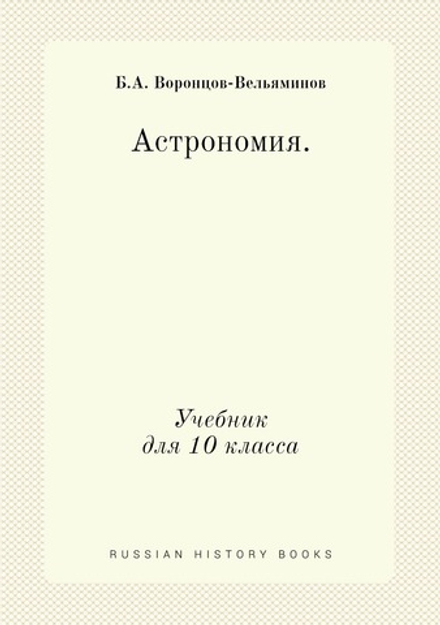 Б.А. Воронцов-Вельяминов

Астрономия.

Учебник
для 10 класса

RUSSIAN HISTORY BOOKS